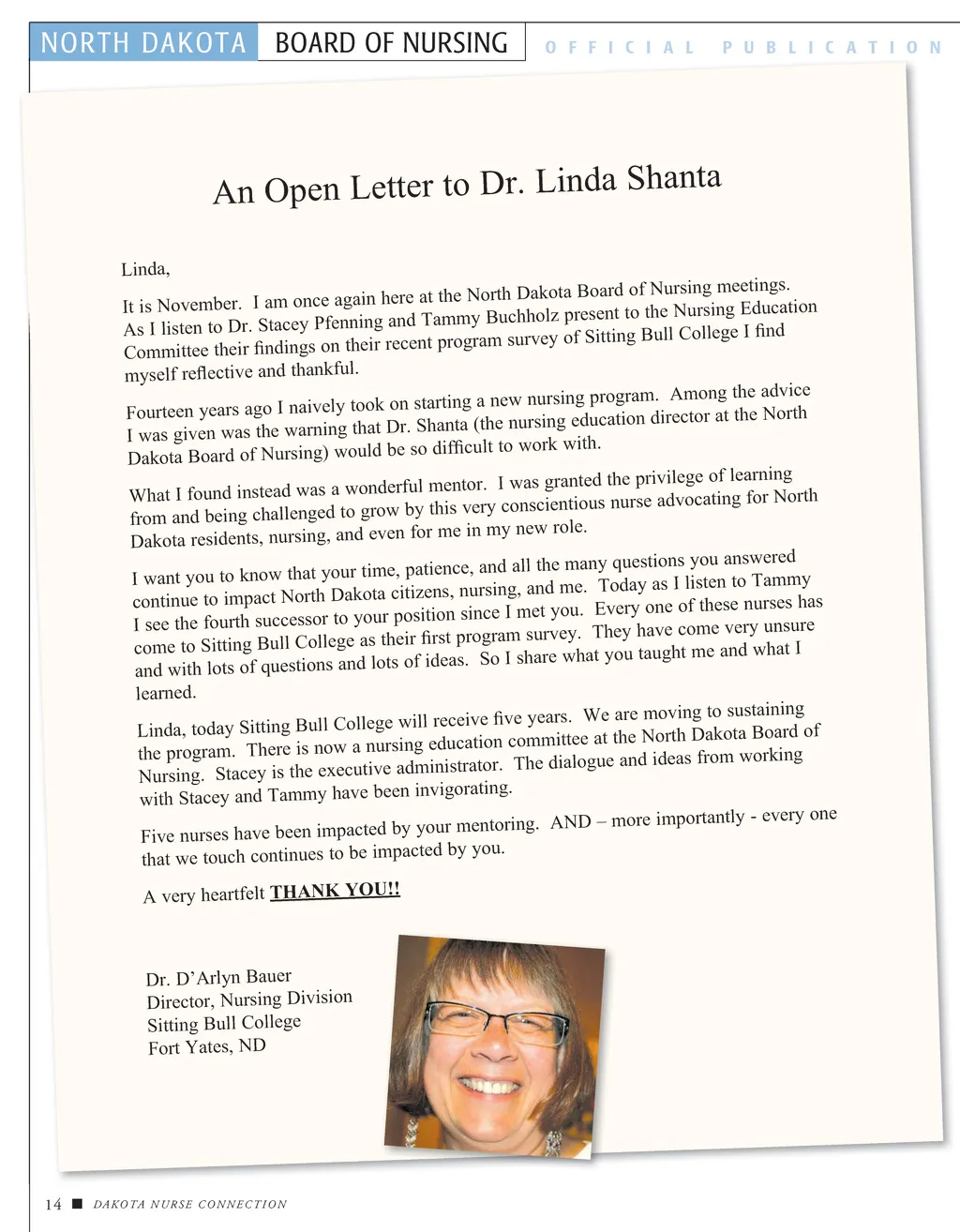 NORTH DAKOTA BOARD OF NURSING OFFICIAL PUBLICATION

An Open Letter to Dr. Linda Shanta

Linda,

It is November. I am once again here at the North Dakota Board of Nursing meetings. As I listen to Dr. Stacey Pfenning and Tammy Buchholz present to the Nursing Education Committee their findings on their recent program survey of Sitting Bull College I find myself reflective and thankful.

Fourteen years ago I naively took on starting a new nursing program. Among the advice I was given was the warning that Dr. Shanta (the nursing education director at the North Dakota Board of Nursing) would be so difficult to work with.

What I found instead was a wonderful mentor. I was granted the privilege of learning from and being challenged to grow by this very conscientious nurse advocating for North Dakota residents, nursing, and even for me in my new role.

I want you to know that your time, patience, and all the many questions you answered continue to impact North Dakota citizens, nursing, and me. Today as I listen to Tammy I see the fourth successor to your position since I met you. Every one of these nurses has come to Sitting Bull College as their first program survey. They have come very unsure and with lots of questions and lots of ideas. So I share what you taught me and what I learned.

Linda, today Sitting Bull College will receive five years. We are moving to sustaining the program. There is now a nursing education committee at the North Dakota Board of Nursing. Stacey is the executive administrator. The dialogue and ideas from working with Stacey and Tammy have been invigorating.

Five nurses have been impacted by your mentoring. AND – more importantly - every one that we touch continues to be impacted by you.

A very heartfelt THANK YOU!!

Dr. D'Arlyn Bauer
Director, Nursing Division
Sitting Bull College
Fort Yates, ND

14 ■ DAKOTA NURSE CONNECTION